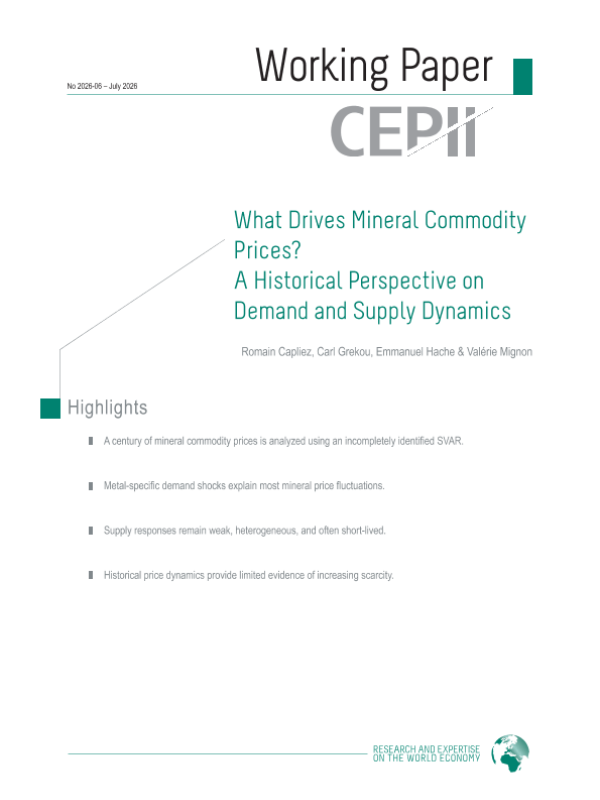 No 2026-06 – July 2026

Working Paper

CEPII

What Drives Mineral Commodity Prices?
A Historical Perspective on Demand and Supply Dynamics

Romain Capliez, Carl Grekou, Emmanuel Hache & Valérie Mignon

Highlights

A century of mineral commodity prices is analyzed using an incompletely identified SVAR.

Metal-specific demand shocks explain most mineral price fluctuations.

Supply responses remain weak, heterogeneous, and often short-lived.

Historical price dynamics provide limited evidence of increasing scarcity.

RESEARCH AND EXPERTISE ON THE WORLD ECONOMY